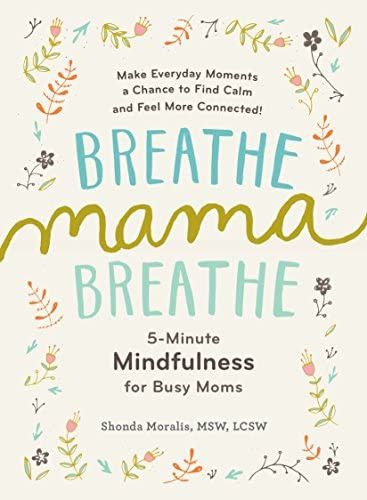 Make Everyday Moments a Chance to Find Calm and Feel More Connected!

BREATHE
mama
BREATHE

5-Minute
Mindfulness
for Busy Moms

Shonda Moralis, MSW, LCSW